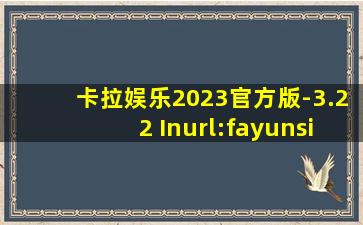 卡拉娱乐2023官方版-3.22 Inurl:fayunsi